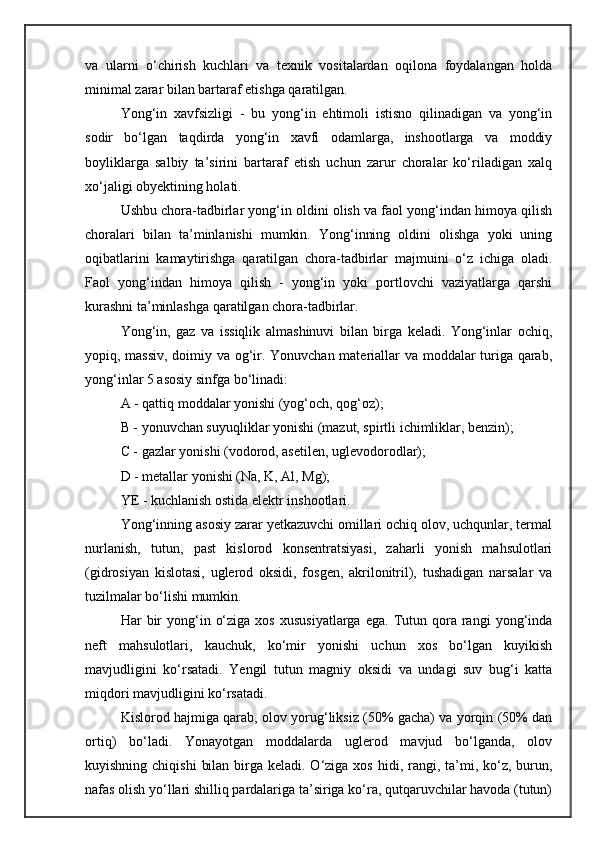 va ularni o‘chirish kuchlari va texnik vositalardan oqilona foydalangan holda minimal zarar bilan bartaraf etishga qaratilgan.

Yong‘in xavfsizligi - bu yong‘in ehtimoli istisno qilinadigan va yong‘in sodir bo‘lgan taqdirda yong‘in xavfi odamlarga, inshootlarga va moddiy boyliklarga salbiy ta’sirini bartaraf etish uchun zarur choralar ko‘riladigan xalq xo‘jaligi obyektining holati.

Ushbu chora-tadbirlar yong‘in oldini olish va faol yong‘indan himoya qilish choralari bilan ta’minlanishi mumkin. Yong‘inning oldini olishga yoki uning oqibatlarini kamaytirishga qaratilgan chora-tadbirlar majmuini o‘z ichiga oladi. Faol yong‘indan himoya qilish - yong‘in yoki portlovchi vaziyatlarga qarshi kurashni ta’minlashga qaratilgan chora-tadbirlar.

Yong‘in, gaz va issiqlik almashinuvi bilan birga keladi. Yong‘inlar ochiq, yopiq, massiv, doimiy va og‘ir. Yonuvchan materiallar va moddalar turiga qarab, yong‘inlar 5 asosiy sinfga bo‘linadi:

A - qattiq moddalar yonishi (yog‘och, qog‘oz);

B - yonuvchan suyuqliklar yonishi (mazut, spirtli ichimliklar, benzin);

C - gazlar yonishi (vodorod, asetilen, uglevodorodlar);

D - metallar yonishi (Na, K, Al, Mg);

YE - kuchlanish ostida elektr inshootlari.

Yong‘inning asosiy zarar yetkazuvchi omillari ochiq olov, uchqunlar, termal nurlanish, tutun, past kislorod konsentratsiyasi, zaharli yonish mahsulotlari (gidrosiyan kislotasi, uglerod oksidi, fosgen, akrilonitril), tushadigan narsalar va tuzilmalar bo‘lishi mumkin.

Har bir yong‘in o‘ziga xos xususiyatlarga ega. Tutun qora rangi yong‘inda neft mahsulotlari, kauchuk, ko‘mir yonishi uchun xos bo‘lgan kuyikish mavjudligini ko‘rsatadi. Yengil tutun magniy oksidi va undagi suv bug‘i katta miqdori mavjudligini ko‘rsatadi.

Kislorod hajmiga qarab, olov yorug‘liksiz (50% gacha) va yorqin (50% dan ortiq) bo‘ladi. Yonayotgan moddalarda uglerod mavjud bo‘lganda, olov kuyishning chiqishi bilan birga keladi. O‘ziga xos hidi, rangi, ta’mi, ko‘z, burun, nafas olish yo‘llari shilliq pardalariga ta’siriga ko‘ra, qutqaruvchilar havoda (tutun)